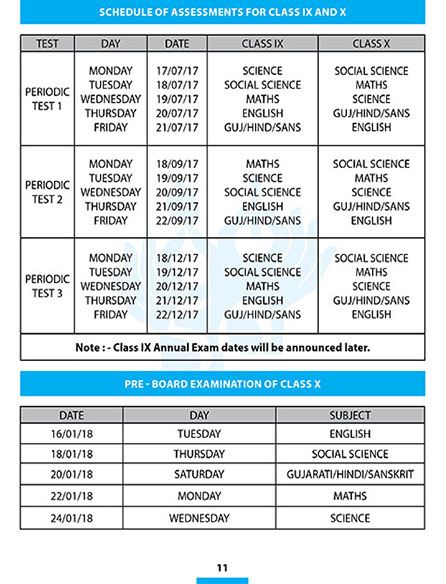 SCHEDULE OF ASSESSMENTS FOR CLASS IX AND X

| TEST | DAY | DATE | CLASS IX | CLASS X |
|---|---|---|---|---|
| PERIODIC TEST 1 | MONDAY | 17/07/17 | SCIENCE | SOCIAL SCIENCE |
| | TUESDAY | 18/07/17 | SOCIAL SCIENCE | MATHS |
| | WEDNESDAY | 19/07/17 | MATHS | SCIENCE |
| | THURSDAY | 20/07/17 | ENGLISH | GUJ/HIND/SANS |
| | FRIDAY | 21/07/17 | GUJ/HIND/SANS | ENGLISH |
| PERIODIC TEST 2 | MONDAY | 18/09/17 | MATHS | SOCIAL SCIENCE |
| | TUESDAY | 19/09/17 | SCIENCE | MATHS |
| | WEDNESDAY | 20/09/17 | SOCIAL SCIENCE | SCIENCE |
| | THURSDAY | 21/09/17 | ENGLISH | GUJ/HIND/SANS |
| | FRIDAY | 22/09/17 | GUJ/HIND/SANS | ENGLISH |
| PERIODIC TEST 3 | MONDAY | 18/12/17 | SCIENCE | SOCIAL SCIENCE |
| | TUESDAY | 19/12/17 | SOCIAL SCIENCE | MATHS |
| | WEDNESDAY | 20/12/17 | MATHS | SCIENCE |
| | THURSDAY | 21/12/17 | ENGLISH | GUJ/HIND/SANS |
| | FRIDAY | 22/12/17 | GUJ/HIND/SANS | ENGLISH |
| Note : - Class IX Annual Exam dates will be announced later. | | | | |

PRE - BOARD EXAMINATION OF CLASS X

| DATE | DAY | SUBJECT |
|---|---|---|
| 16/01/18 | TUESDAY | ENGLISH |
| 18/01/18 | THURSDAY | SOCIAL SCIENCE |
| 20/01/18 | SATURDAY | GUJARATI/HINDI/SANSKRIT |
| 22/01/18 | MONDAY | MATHS |
| 24/01/18 | WEDNESDAY | SCIENCE |

11